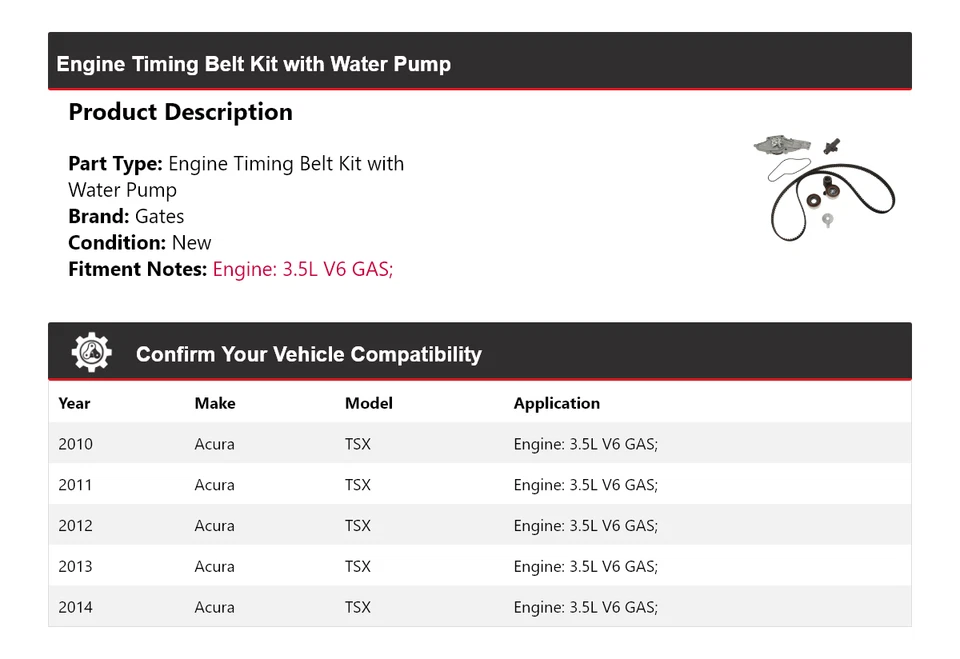 Engine Timing Belt Kit with Water Pump

Product Description

Part Type: Engine Timing Belt Kit with Water Pump
Brand: Gates
Condition: New
Fitment Notes: Engine: 3.5L V6 GAS;

Confirm Your Vehicle Compatibility

| Year | Make | Model | Application |
|---|---|---|---|
| 2010 | Acura | TSX | Engine: 3.5L V6 GAS; |
| 2011 | Acura | TSX | Engine: 3.5L V6 GAS; |
| 2012 | Acura | TSX | Engine: 3.5L V6 GAS; |
| 2013 | Acura | TSX | Engine: 3.5L V6 GAS; |
| 2014 | Acura | TSX | Engine: 3.5L V6 GAS; |